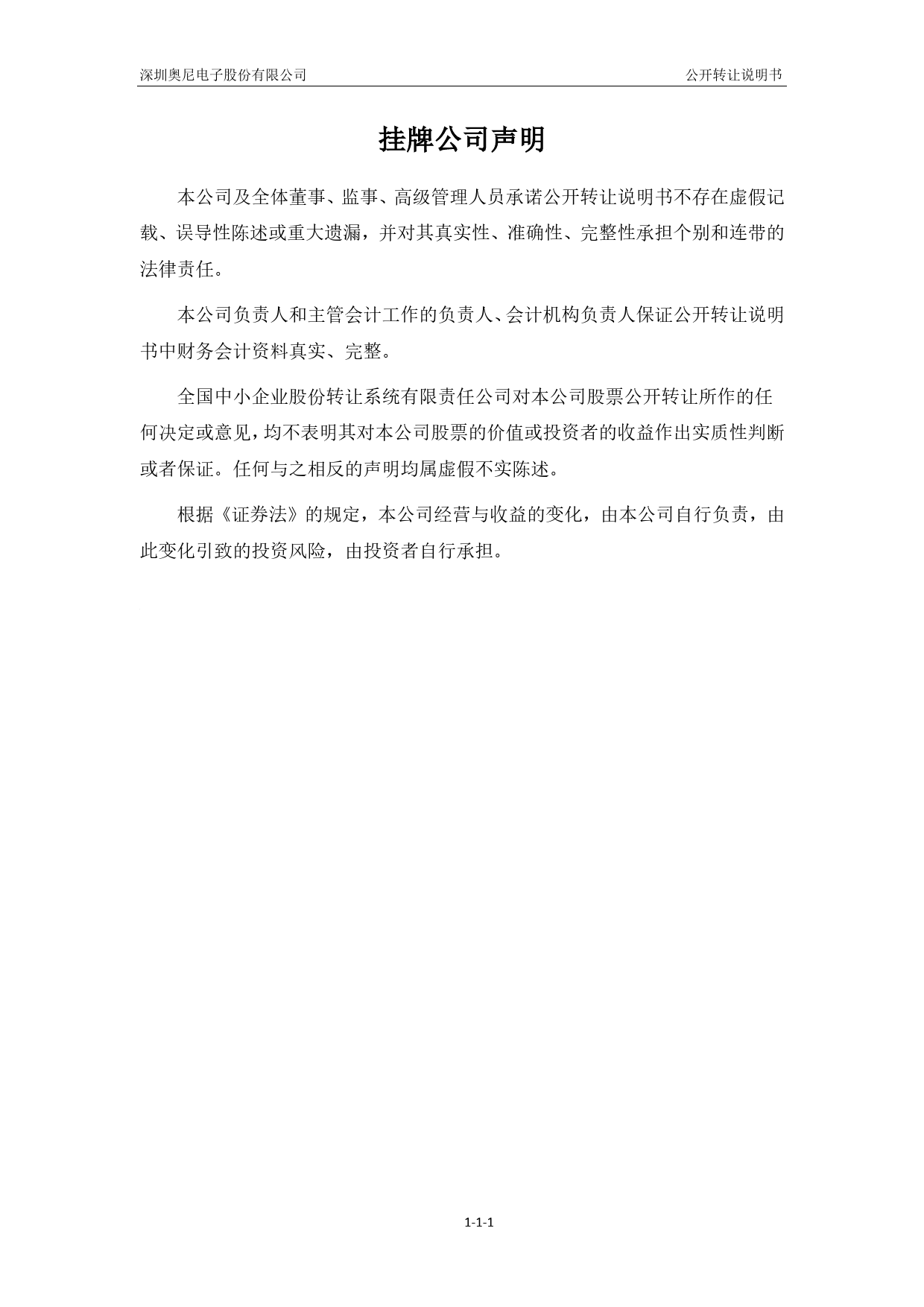 深圳奥尼电子股份有限公司

公开转让说明书

挂牌公司声明

本公司及全体董事、监事、高级管理人员承诺公开转让说明书不存在虚假记载、误导性陈述或重大遗漏，并对其真实性、准确性、完整性承担个别和连带的法律责任。

本公司负责人和主管会计工作的负责人、会计机构负责人保证公开转让说明书中财务会计资料真实、完整。

全国中小企业股份转让系统有限责任公司对本公司股票公开转让所作的任何决定或意见，均不表明其对本公司股票的价值或投资者的收益作出实质性判断或者保证。任何与之相反的声明均属虚假不实陈述。

根据《证券法》的规定，本公司经营与收益的变化，由本公司自行负责，由此变化引致的投资风险，由投资者自行承担。

1-1-1